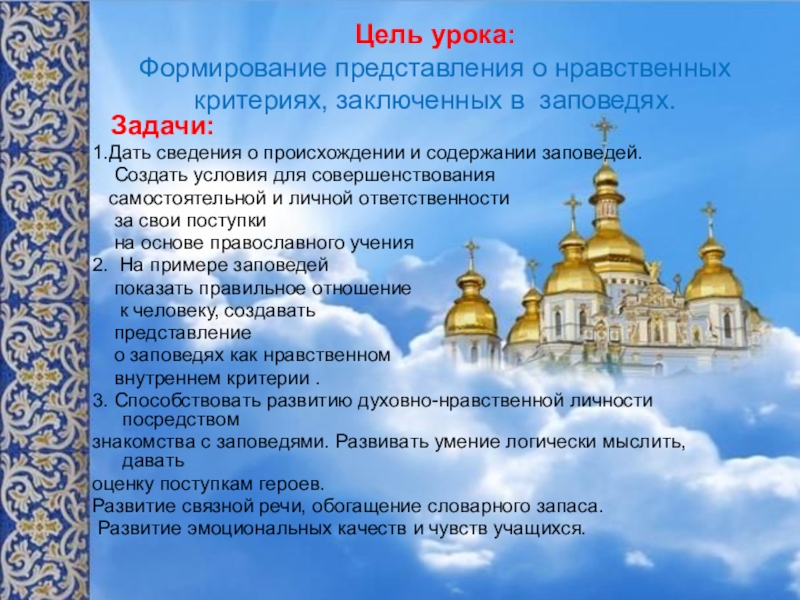 Цель урока:
Формирование представления о нравственных критериях, заключенных в заповедях.

Задачи:
1.Дать сведения о происхождении и содержании заповедей. Создать условия для совершенствования самостоятельной и личной ответственности за свои поступки на основе православного учения
2. На примере заповедей показать правильное отношение к человеку, создавать представление о заповедях как нравственном внутреннем критерии .
3. Способствовать развитию духовно-нравственной личности посредством знакомства с заповедями. Развивать умение логически мыслить, давать оценку поступкам героев.
Развитие связной речи, обогащение словарного запаса.
Развитие эмоциональных качеств и чувств учащихся.